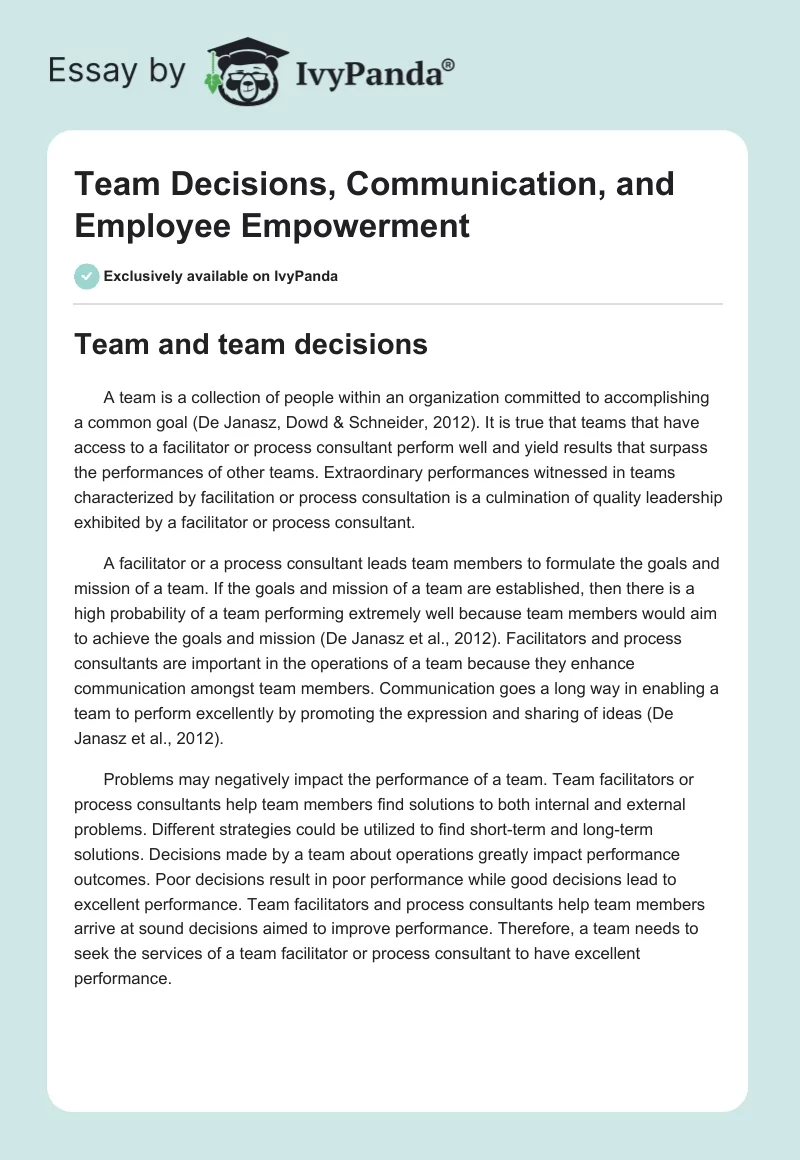 Essay by IvyPanda®

Team Decisions, Communication, and Employee Empowerment

Exclusively available on IvyPanda

Team and team decisions

A team is a collection of people within an organization committed to accomplishing a common goal (De Janasz, Dowd & Schneider, 2012). It is true that teams that have access to a facilitator or process consultant perform well and yield results that surpass the performances of other teams. Extraordinary performances witnessed in teams characterized by facilitation or process consultation is a culmination of quality leadership exhibited by a facilitator or process consultant.

A facilitator or a process consultant leads team members to formulate the goals and mission of a team. If the goals and mission of a team are established, then there is a high probability of a team performing extremely well because team members would aim to achieve the goals and mission (De Janasz et al., 2012). Facilitators and process consultants are important in the operations of a team because they enhance communication amongst team members. Communication goes a long way in enabling a team to perform excellently by promoting the expression and sharing of ideas (De Janasz et al., 2012).

Problems may negatively impact the performance of a team. Team facilitators or process consultants help team members find solutions to both internal and external problems. Different strategies could be utilized to find short-term and long-term solutions. Decisions made by a team about operations greatly impact performance outcomes. Poor decisions result in poor performance while good decisions lead to excellent performance. Team facilitators and process consultants help team members arrive at sound decisions aimed to improve performance. Therefore, a team needs to seek the services of a team facilitator or process consultant to have excellent performance.